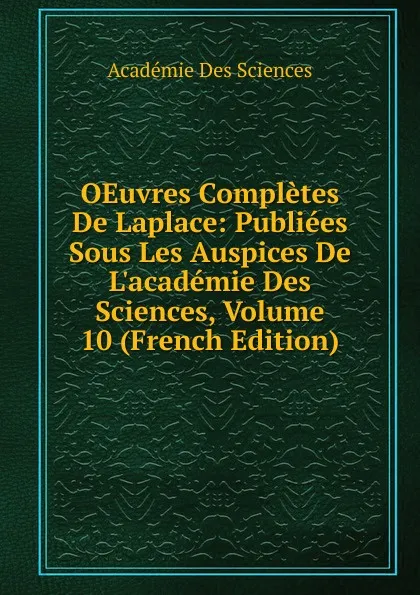 Académie Des Sciences

OEuvres Complètes De Laplace: Publiées Sous Les Auspices De L'académie Des Sciences, Volume 10 (French Edition)